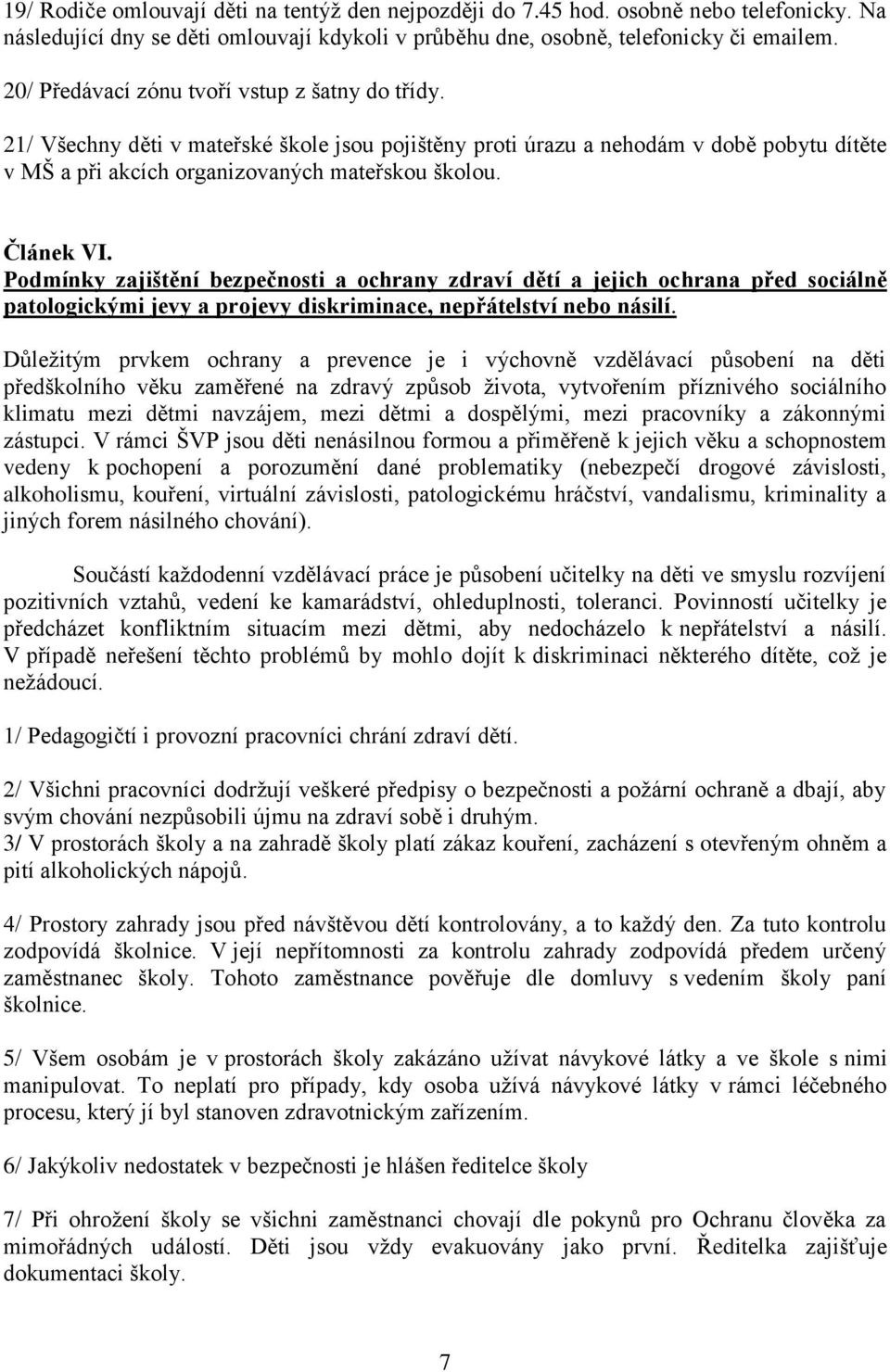 19/ Rodiče omlouvají děti na tentýž den nejpozději do 7.45 hod. osobně nebo telefonicky. Na následující dny se děti omlouvají kdykoli v průběhu dne, osobně, telefonicky či emailem.

20/ Předávací zónu tvoří vstup z šatny do třídy.

21/ Všechny děti v mateřské škole jsou pojištěny proti úrazu a nehodám v době pobytu dítěte v MŠ a při akcích organizovaných mateřskou školou.

Článek VI.
Podmínky zajištění bezpečnosti a ochrany zdraví dětí a jejich ochrana před sociálně patologickými jevy a projevy diskriminace, nepřátelství nebo násilí.

Důležitým prvkem ochrany a prevence je i výchovně vzdělávací působení na děti předškolního věku zaměřené na zdravý způsob života, vytvořením příznivého sociálního klimatu mezi dětmi navzájem, mezi dětmi a dospělými, mezi pracovníky a zákonnými zástupci. V rámci ŠVP jsou děti nenásilnou formou a přiměřeně k jejich věku a schopnostem vedeny k pochopení a porozumění dané problematiky (nebezpečí drogové závislosti, alkoholismu, kouření, virtuální závislosti, patologickému hráčství, vandalismu, kriminality a jiných forem násilného chování).

Součástí každodenní vzdělávací práce je působení učitelky na děti ve smyslu rozvíjení pozitivních vztahů, vedení ke kamarádství, ohleduplnosti, toleranci. Povinností učitelky je předcházet konfliktním situacím mezi dětmi, aby nedocházelo k nepřátelství a násilí. V případě neřešení těchto problémů by mohlo dojít k diskriminaci některého dítěte, což je nežádoucí.

1/ Pedagogičtí i provozní pracovníci chrání zdraví dětí.

2/ Všichni pracovníci dodržují veškeré předpisy o bezpečnosti a požární ochraně a dbají, aby svým chování nezpůsobili újmu na zdraví sobě i druhým.
3/ V prostorách školy a na zahradě školy platí zákaz kouření, zacházení s otevřeným ohněm a pití alkoholických nápojů.

4/ Prostory zahrady jsou před návštěvou dětí kontrolovány, a to každý den. Za tuto kontrolu zodpovídá školnice. V její nepřítomnosti za kontrolu zahrady zodpovídá předem určený zaměstnanec školy. Tohoto zaměstnance pověřuje dle domluvy s vedením školy paní školnice.

5/ Všem osobám je v prostorách školy zakázáno užívat návykové látky a ve škole s nimi manipulovat. To neplatí pro případy, kdy osoba užívá návykové látky v rámci léčebného procesu, který jí byl stanoven zdravotnickým zařízením.

6/ Jakýkoliv nedostatek v bezpečnosti je hlášen ředitelce školy

7/ Při ohrožení školy se všichni zaměstnanci chovají dle pokynů pro Ochranu člověka za mimořádných událostí. Děti jsou vždy evakuovány jako první. Ředitelka zajišťuje dokumentaci školy.

7